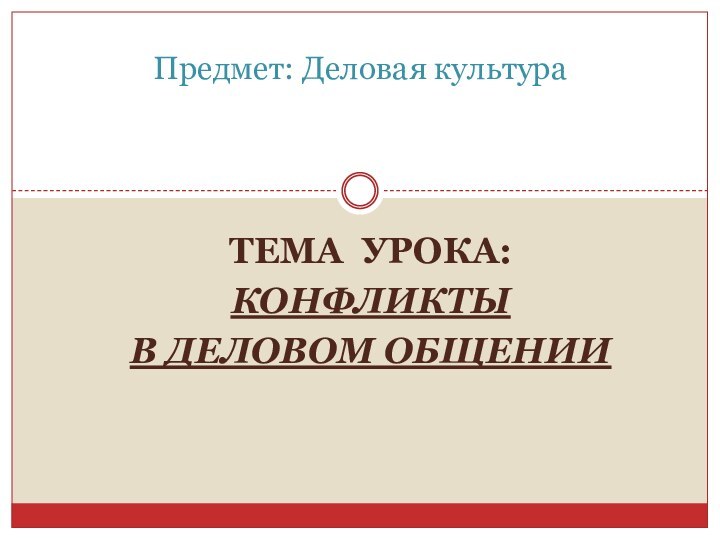 Предмет: Деловая культура

ТЕМА УРОКА:
КОНФЛИКТЫ
В ДЕЛОВОМ ОБЩЕНИИ